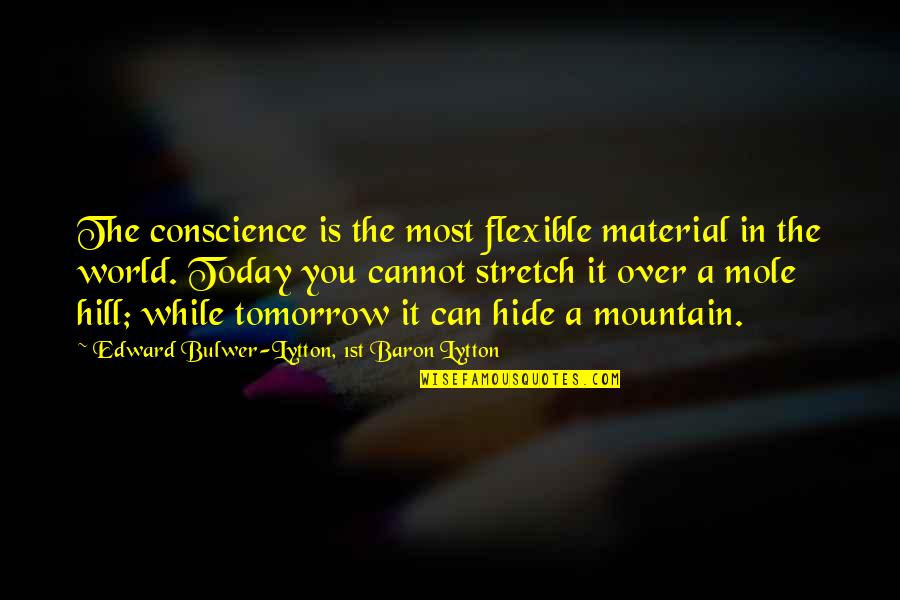 The conscience is the most flexible material in the world. Today you cannot stretch it over a mole hill; while tomorrow it can hide a mountain.

~ Edward Bulwer-Lytton, 1st Baron Lytton

WISEFAMOUSQUOTES.COM